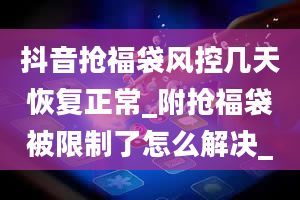 抖音抢福袋风控几天恢复正常_附抢福袋被限制了怎么解决_